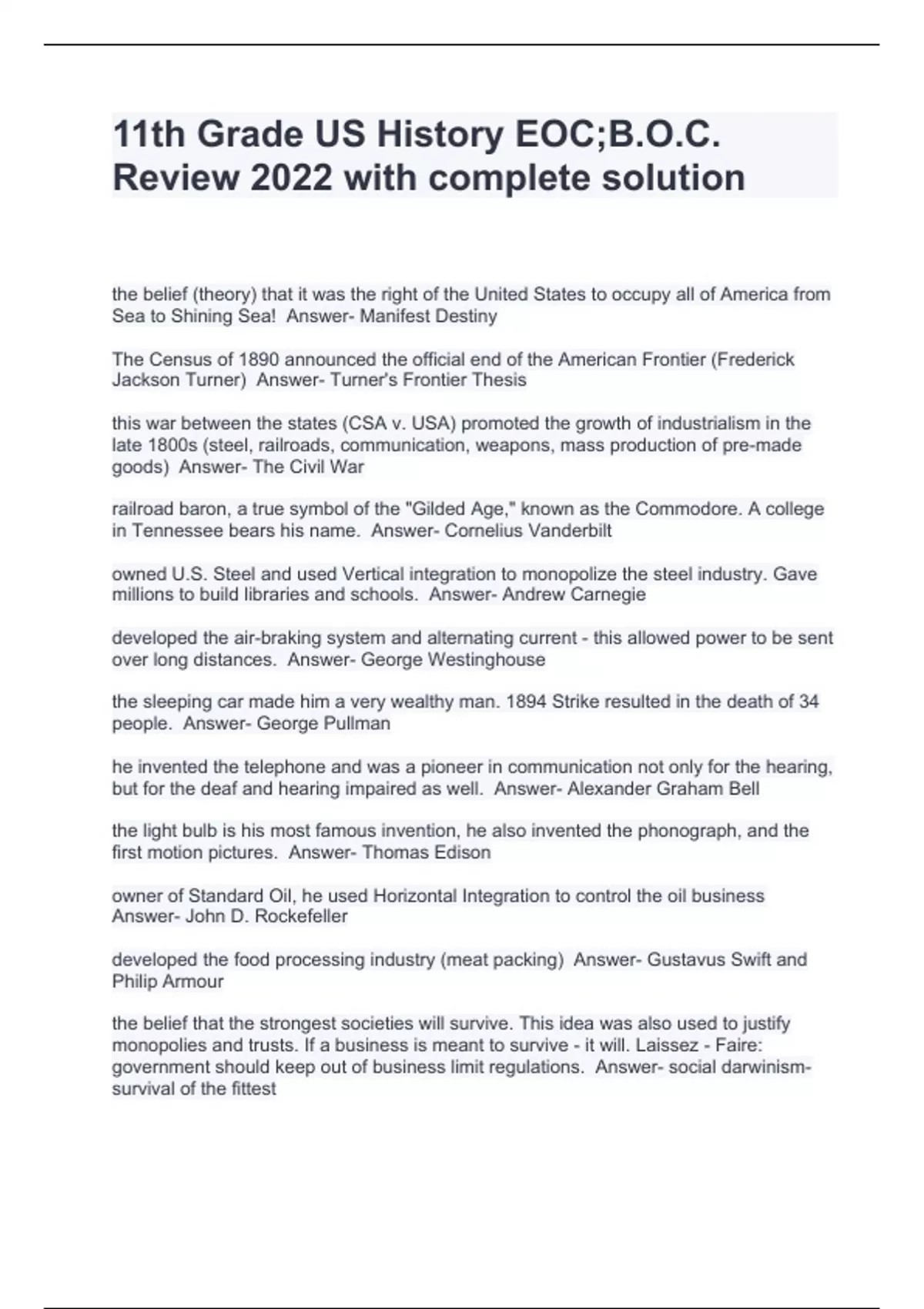 11th Grade US History EOC;B.O.C. Review 2022 with complete solution

the belief (theory) that it was the right of the United States to occupy all of America from Sea to Shining Sea! Answer- Manifest Destiny

The Census of 1890 announced the official end of the American Frontier (Frederick Jackson Turner) Answer- Turner's Frontier Thesis

this war between the states (CSA v. USA) promoted the growth of industrialism in the late 1800s (steel, railroads, communication, weapons, mass production of pre-made goods) Answer- The Civil War

railroad baron, a true symbol of the "Gilded Age," known as the Commodore. A college in Tennessee bears his name. Answer- Cornelius Vanderbilt

owned U.S. Steel and used Vertical integration to monopolize the steel industry. Gave millions to build libraries and schools. Answer- Andrew Carnegie

developed the air-braking system and alternating current - this allowed power to be sent over long distances. Answer- George Westinghouse

the sleeping car made him a very wealthy man. 1894 Strike resulted in the death of 34 people. Answer- George Pullman

he invented the telephone and was a pioneer in communication not only for the hearing, but for the deaf and hearing impaired as well. Answer- Alexander Graham Bell

the light bulb is his most famous invention, he also invented the phonograph, and the first motion pictures. Answer- Thomas Edison

owner of Standard Oil, he used Horizontal Integration to control the oil business Answer- John D. Rockefeller

developed the food processing industry (meat packing) Answer- Gustavus Swift and Philip Armour

the belief that the strongest societies will survive. This idea was also used to justify monopolies and trusts. If a business is meant to survive - it will. Laissez - Faire: government should keep out of business limit regulations. Answer- social darwinism- survival of the fittest